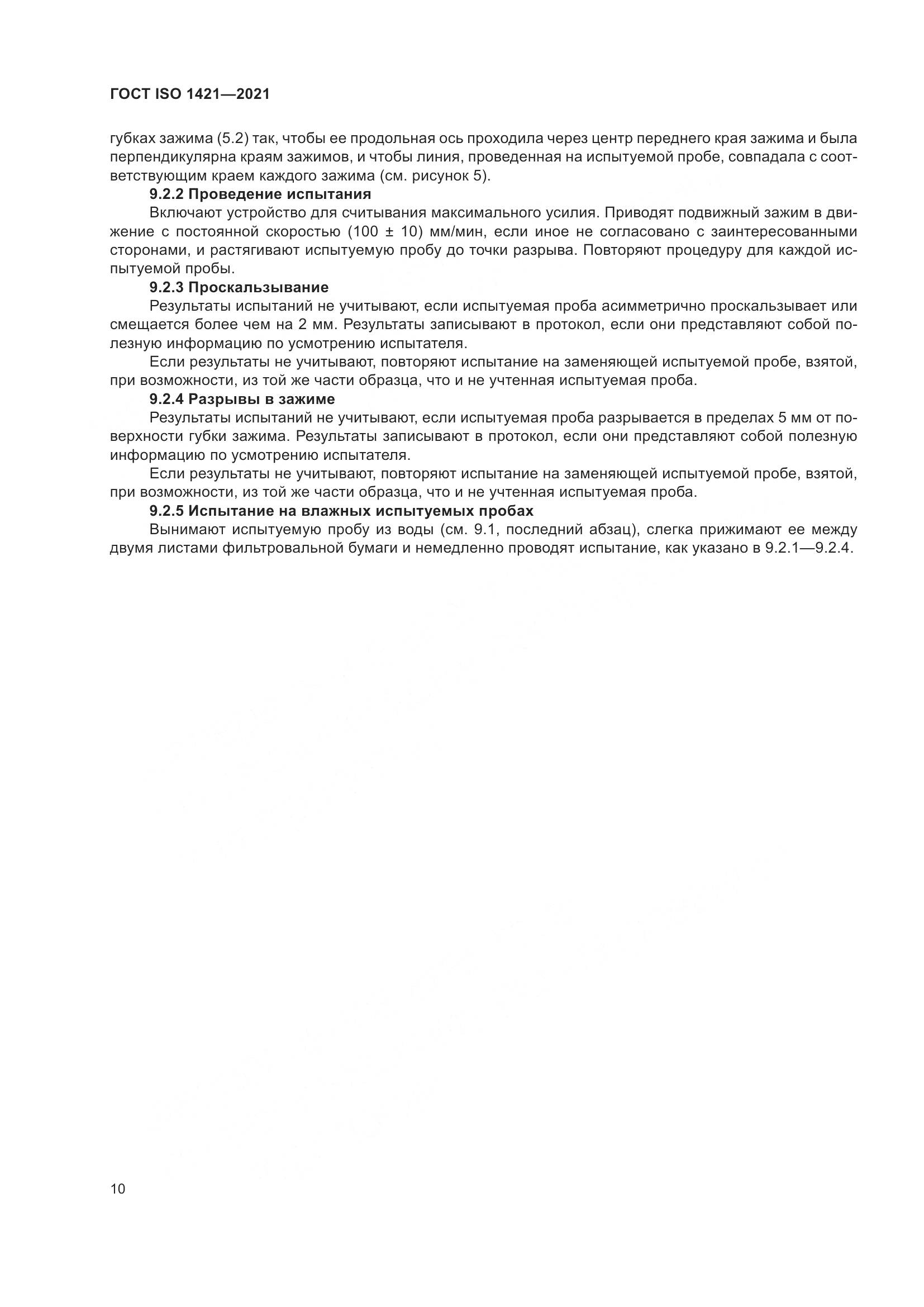 ГОСТ ISO 1421—2021

губках зажима (5.2) так, чтобы ее продольная ось проходила через центр переднего края зажима и была перпендикулярна краям зажимов, и чтобы линия, проведенная на испытуемой пробе, совпадала с соответствующим краем каждого зажима (см. рисунок 5).

9.2.2 Проведение испытания

Включают устройство для считывания максимального усилия. Приводят подвижный зажим в движение с постоянной скоростью (100 ± 10) мм/мин, если иное не согласовано с заинтересованными сторонами, и растягивают испытуемую пробу до точки разрыва. Повторяют процедуру для каждой испытуемой пробы.

9.2.3 Проскальзывание

Результаты испытаний не учитывают, если испытуемая проба асимметрично проскальзывает или смещается более чем на 2 мм. Результаты записывают в протокол, если они представляют собой полезную информацию по усмотрению испытателя.

Если результаты не учитывают, повторяют испытание на заменяющей испытуемой пробе, взятой, при возможности, из той же части образца, что и не учтенная испытуемая проба.

9.2.4 Разрывы в зажиме

Результаты испытаний не учитывают, если испытуемая проба разрывается в пределах 5 мм от поверхности губки зажима. Результаты записывают в протокол, если они представляют собой полезную информацию по усмотрению испытателя.

Если результаты не учитывают, повторяют испытание на заменяющей испытуемой пробе, взятой, при возможности, из той же части образца, что и не учтенная испытуемая проба.

9.2.5 Испытание на влажных испытуемых пробах

Вынимают испытуемую пробу из воды (см. 9.1, последний абзац), слегка прижимают ее между двумя листами фильтровальной бумаги и немедленно проводят испытание, как указано в 9.2.1—9.2.4.

10